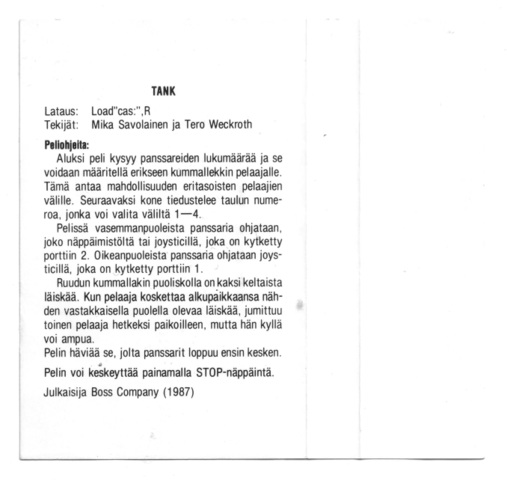 TANK

Lataus: Load"cas:",R
Tekijät: Mika Savolainen ja Tero Weckroth

Peliohjeita:
Aluksi peli kysyy panssareiden lukumäärää ja se voidaan määritellä erikseen kummallekkin pelaajalle. Tämä antaa mahdollisuuden eritasoisten pelaajien välille. Seuraavaksi kone tiedustelee taulun numeroa, jonka voi valita väliltä 1—4.

Pelissä vasemmanpuoleista panssaria ohjataan, joko näppäimistöltä tai joysticillä, joka on kytketty porttiin 2. Oikeanpuoleista panssaria ohjataan joysticillä, joka on kytketty porttiin 1.

Ruudun kummallakin puoliskolla on kaksi keltaista läiskää. Kun pelaaja koskettaa alkupaikkaansa nähden vastakkaisella puolella olevaa läiskää, jumittuu toinen pelaaja hetkeksi paikoilleen, mutta hän kyllä voi ampua.
Pelin häviää se, jolta panssarit loppuu ensin kesken.

Pelin voi keskeyttää painamalla STOP-näppäintä.

Julkaisija Boss Company (1987)